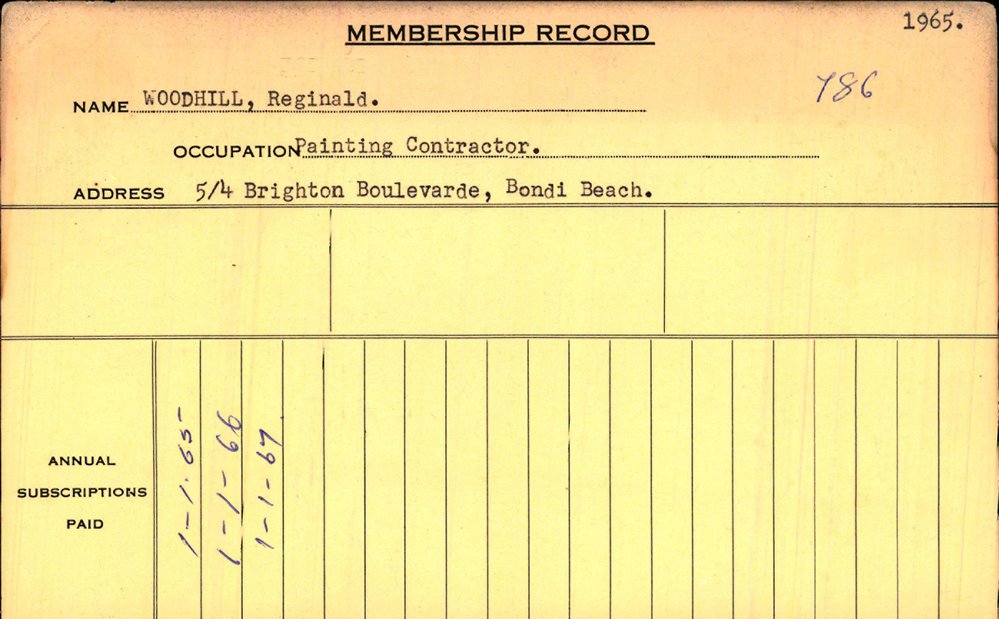 MEMBERSHIP RECORD

1965.

NAME WOODHILL, Reginald.

786

OCCUPATION Painting Contractor.

ADDRESS 5/4 Brighton Boulevarde, Bondi Beach.

ANNUAL SUBSCRIPTIONS PAID

1-1-65

1-1-66

1-1-67